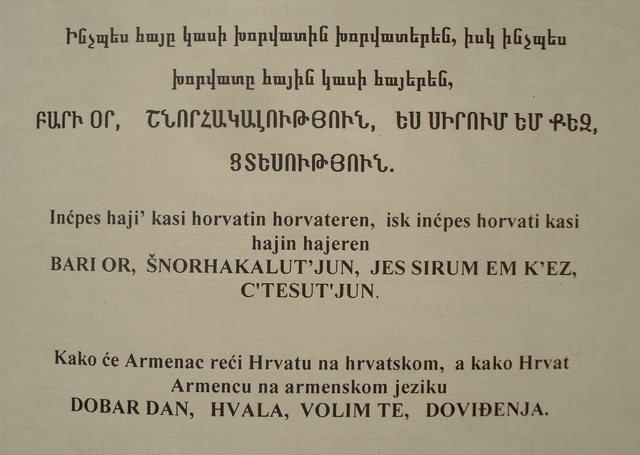 Ինչպես հայը կասի խորվատին խորվատերեն, իսկ ինչպես խորվատը հային կասի հայերեն,

ԲԱՐԻ ՕՐ, ՇՆՈՐՀԱԿԱԼՈՒԹՅՈՒՆ, ԵՍ ՍԻՐՈՒՄ ԵՄ ՔԵԶ, ՑՏԵՍՈՒԹՅՈՒՆ.

Inćpes haji' kasi horvatin horvateren, isk inćpes horvati kasi hajin hajeren
BARI OR, ŠNORHAKALUT'JUN, JES SIRUM EM K'EZ, C'TESUT'JUN.

Kako će Armenac reći Hrvatu na hrvatskom, a kako Hrvat Armencu na armenskom jeziku
DOBAR DAN, HVALA, VOLIM TE, DOVIĐENJA.